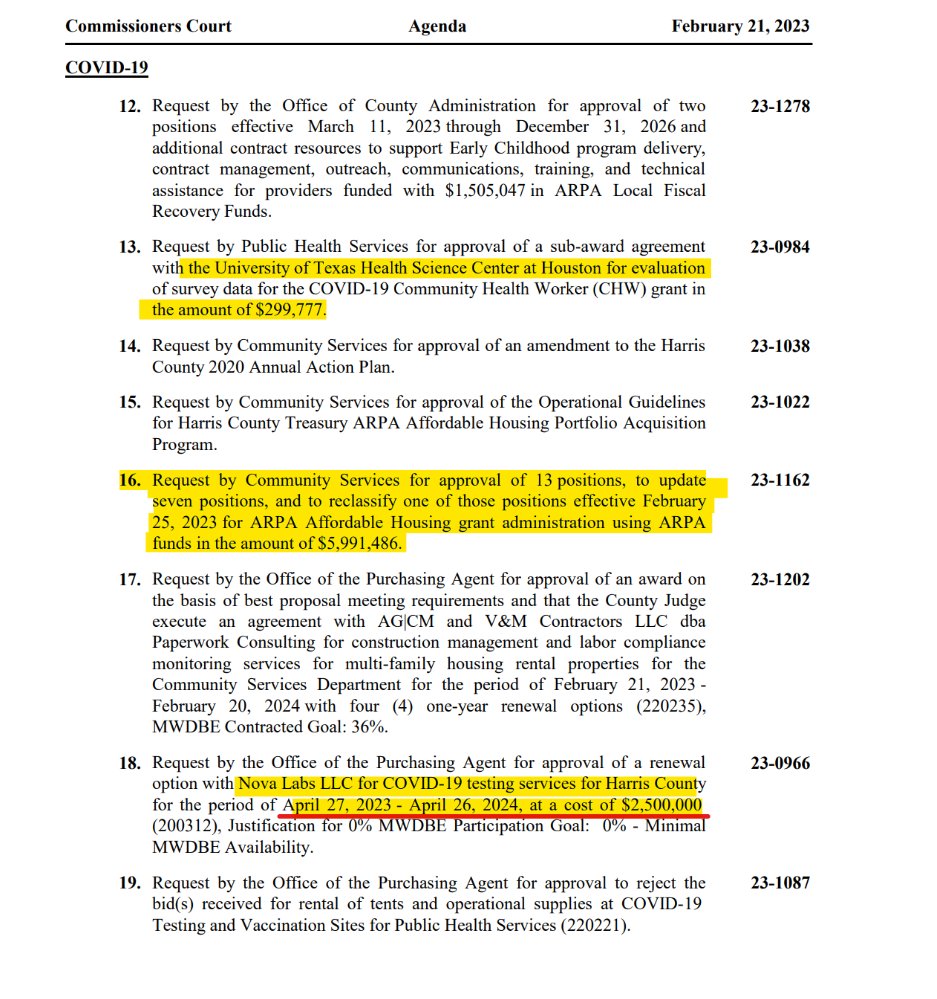 Commissioners Court Agenda February 21, 2023

COVID-19

12. Request by the Office of County Administration for approval of two positions effective March 11, 2023 through December 31, 2026 and additional contract resources to support Early Childhood program delivery, contract management, outreach, communications, training, and technical assistance for providers funded with $1,505,047 in ARPA Local Fiscal Recovery Funds. 23-1278

13. Request by Public Health Services for approval of a sub-award agreement with the University of Texas Health Science Center at Houston for evaluation of survey data for the COVID-19 Community Health Worker (CHW) grant in the amount of $299,777. 23-0984

14. Request by Community Services for approval of an amendment to the Harris County 2020 Annual Action Plan. 23-1038

15. Request by Community Services for approval of the Operational Guidelines for Harris County Treasury ARPA Affordable Housing Portfolio Acquisition Program. 23-1022

16. Request by Community Services for approval of 13 positions, to update seven positions, and to reclassify one of those positions effective February 25, 2023 for ARPA Affordable Housing grant administration using ARPA funds in the amount of $5,991,486. 23-1162

17. Request by the Office of the Purchasing Agent for approval of an award on the basis of best proposal meeting requirements and that the County Judge execute an agreement with AG|CM and V&M Contractors LLC dba Paperwork Consulting for construction management and labor compliance monitoring services for multi-family housing rental properties for the Community Services Department for the period of February 21, 2023 - February 20, 2024 with four (4) one-year renewal options (220235), MWDBE Contracted Goal: 36%. 23-1202

18. Request by the Office of the Purchasing Agent for approval of a renewal option with Nova Labs LLC for COVID-19 testing services for Harris County for the period of April 27, 2023 - April 26, 2024, at a cost of $2,500,000 (200312), Justification for 0% MWDBE Participation Goal: 0% - Minimal MWDBE Availability. 23-0966

19. Request by the Office of the Purchasing Agent for approval to reject the bid(s) received for rental of tents and operational supplies at COVID-19 Testing and Vaccination Sites for Public Health Services (220221). 23-1087